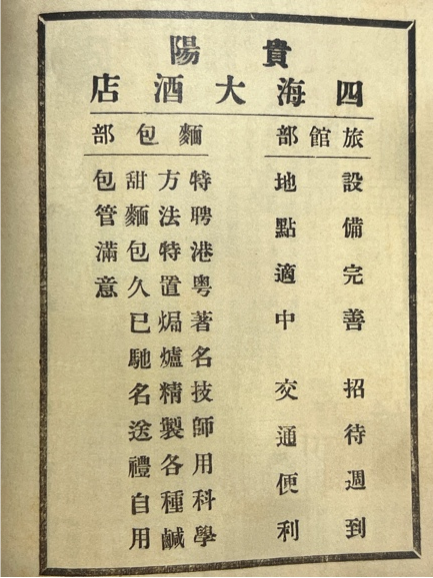 貴陽
四海大酒店

旅館部

設備完善　招待週到

地點適中　交通便利

麵包部

特聘港粵著名技師用科學方法特置焗爐精製各種鹹甜麵包久已馳名送禮自用包管滿意